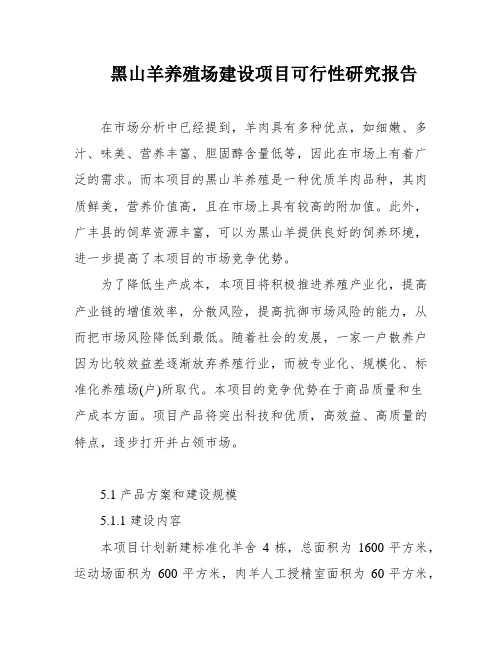 黑山羊养殖场建设项目可行性研究报告

在市场分析中已经提到，羊肉具有多种优点，如细嫩、多汁、味美、营养丰富、胆固醇含量低等，因此在市场上有着广泛的需求。而本项目的黑山羊养殖是一种优质羊肉品种，其肉质鲜美，营养价值高，且在市场上具有较高的附加值。此外，广丰县的饲草资源丰富，可以为黑山羊提供良好的饲养环境，进一步提高了本项目的市场竞争优势。

为了降低生产成本，本项目将积极推进养殖产业化，提高产业链的增值效率，分散风险，提高抗御市场风险的能力，从而把市场风险降低到最低。随着社会的发展，一家一户散养户因为比较效益差逐渐放弃养殖行业，而被专业化、规模化、标准化养殖场(户)所取代。本项目的竞争优势在于商品质量和生产成本方面。项目产品将突出科技和优质，高效益、高质量的特点，逐步打开并占领市场。

5.1 产品方案和建设规模

5.1.1 建设内容

本项目计划新建标准化羊舍 4 栋，总面积为 1600 平方米，运动场面积为 600 平方米，肉羊人工授精室面积为 60 平方米，